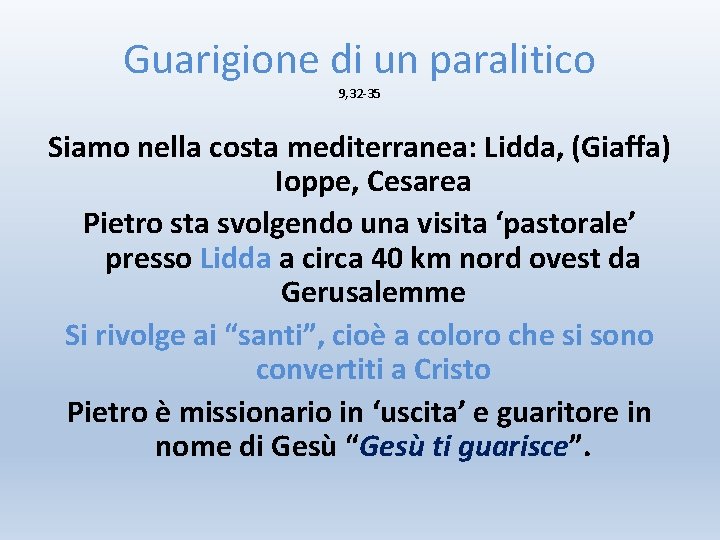 Guarigione di un paralitico
9,32-35

Siamo nella costa mediterranea: Lidda, (Giaffa) Ioppe, Cesarea

Pietro sta svolgendo una visita 'pastorale' presso Lidda a circa 40 km nord ovest da Gerusalemme

Si rivolge ai "santi", cioè a coloro che si sono convertiti a Cristo

Pietro è missionario in 'uscita' e guaritore in nome di Gesù "Gesù ti guarisce".